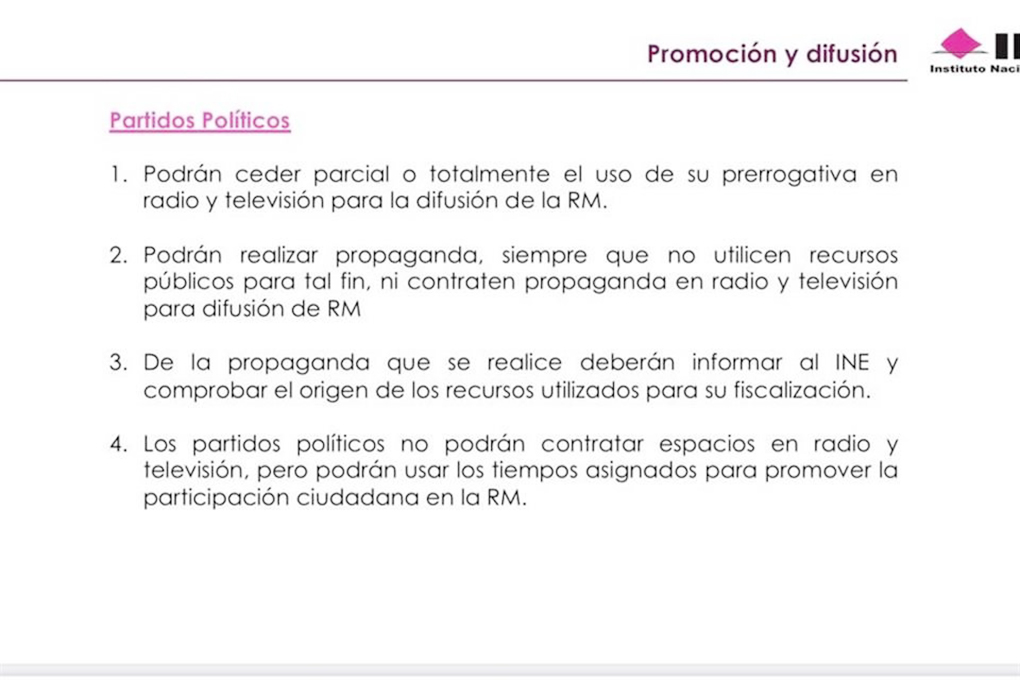 Promoción y difusión

Instituto Naci

Partidos Políticos

1. Podrán ceder parcial o totalmente el uso de su prerrogativa en radio y televisión para la difusión de la RM.

2. Podrán realizar propaganda, siempre que no utilicen recursos públicos para tal fin, ni contraten propaganda en radio y televisión para difusión de RM

3. De la propaganda que se realice deberán informar al INE y comprobar el origen de los recursos utilizados para su fiscalización.

4. Los partidos políticos no podrán contratar espacios en radio y televisión, pero podrán usar los tiempos asignados para promover la participación ciudadana en la RM.